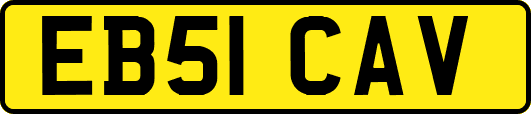 EB51 CAV